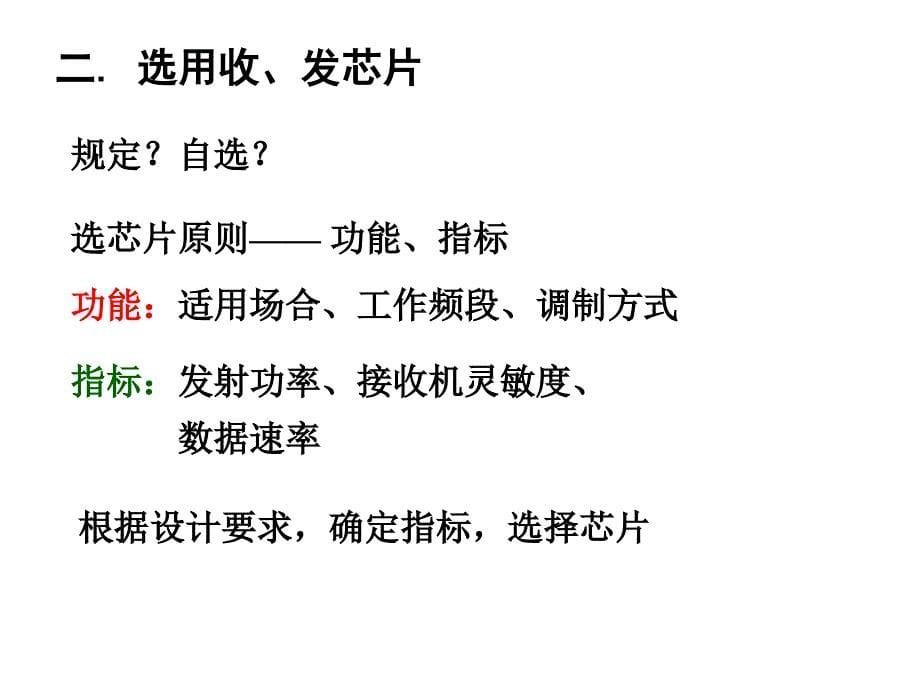 二. 选用收、发芯片

规定？自选？

选芯片原则—— 功能、指标

功能：适用场合、工作频段、调制方式

指标：发射功率、接收机灵敏度、数据速率

根据设计要求，确定指标，选择芯片